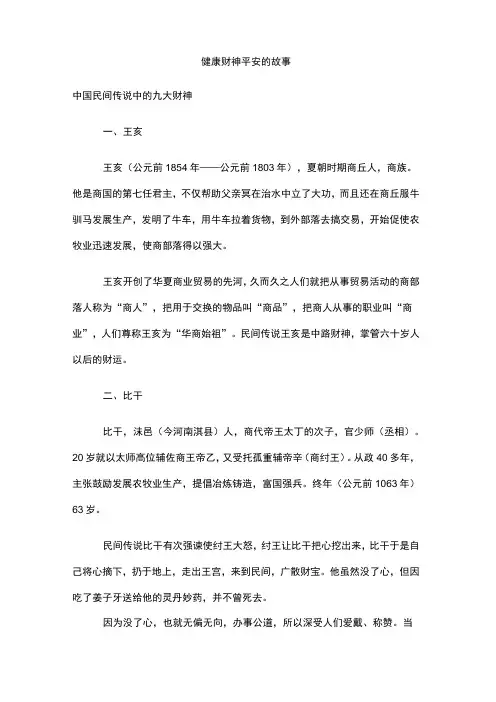 健康财神平安的故事

中国民间传说中的九大财神

一、王亥

王亥（公元前 1854 年——公元前 1803 年），夏朝时期商丘人，商族。他是商国的第七任君主，不仅帮助父亲冥在治水中立了大功，而且还在商丘服牛驯马发展生产，发明了牛车，用牛车拉着货物，到外部落去搞交易，开始促使农牧业迅速发展，使商部落得以强大。

王亥开创了华夏商业贸易的先河，久而久之人们就把从事贸易活动的商部落人称为“商人”，把用于交换的物品叫“商品”，把商人从事的职业叫“商业”，人们尊称王亥为“华商始祖”。民间传说王亥是中路财神，掌管六十岁人以后的财运。

二、比干

比干，沫邑（今河南淇县）人，商代帝王太丁的次子，官少师（丞相）。20 岁就以太师高位辅佐商王帝乙，又受托孤重辅帝辛（商纣王）。从政 40 多年，主张鼓励发展农牧业生产，提倡冶炼铸造，富国强兵。终年（公元前 1063 年）63 岁。

民间传说比干有次强谏使纣王大怒，纣王让比干把心挖出来，比干于是自己将心摘下，扔于地上，走出王宫，来到民间，广散财宝。他虽然没了心，但因吃了姜子牙送给他的灵丹妙药，并不曾死去。

因为没了心，也就无偏无向，办事公道，所以深受人们爱戴、称赞。当